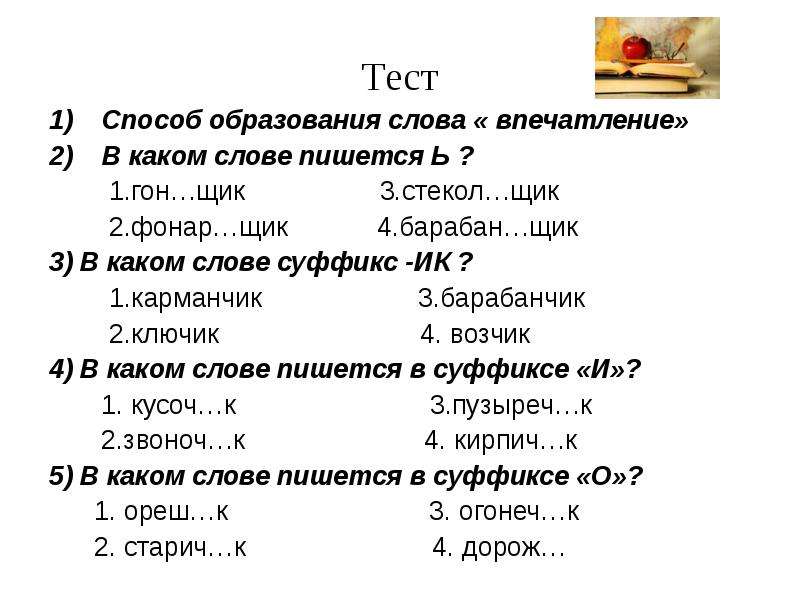 Тест

1) Способ образования слова « впечатление»

2) В каком слове пишется Ь ?

1.гон…щик 3.стекол…щик

2.фонар…щик 4.барабан…щик

3) В каком слове суффикс -ИК ?

1.карманчик 3.барабанчик

2.ключик 4. возчик

4) В каком слове пишется в суффиксе «И»?

1. кусоч…к 3.пузыреч…к

2.звоноч…к 4. кирпич…к

5) В каком слове пишется в суффиксе «О»?

1. ореш…к 3. огонеч…к

2. старич…к 4. дорож…